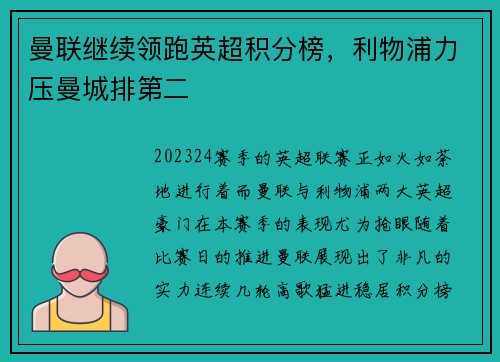 曼联继续领跑英超积分榜，利物浦力压曼城排第二

202324赛季的英超联赛正如火如荼地进行着而曼联与利物浦两大英超豪门在本赛季的表现尤为抢眼随着比赛日的推进曼联展现出了非凡的实力连续几轮高歌猛进稳居积分榜